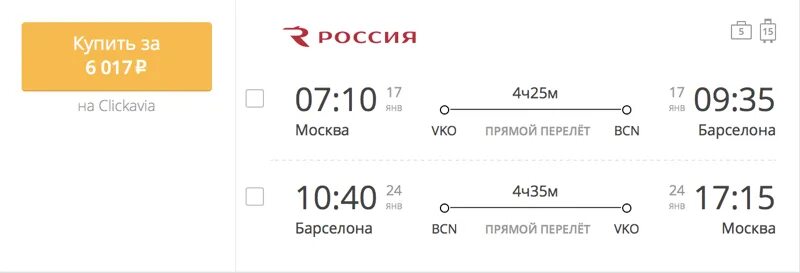 Купить за
6 017 ₽

на Clickavia

РОССИЯ

5 15

07:10 17 янв
Москва

4ч25м
VKO ПРЯМОЙ ПЕРЕЛЁТ BCN

17 янв 09:35
Барселона

10:40 24 янв
Барселона

4ч35м
BCN ПРЯМОЙ ПЕРЕЛЁТ VKO

24 янв 17:15
Москва